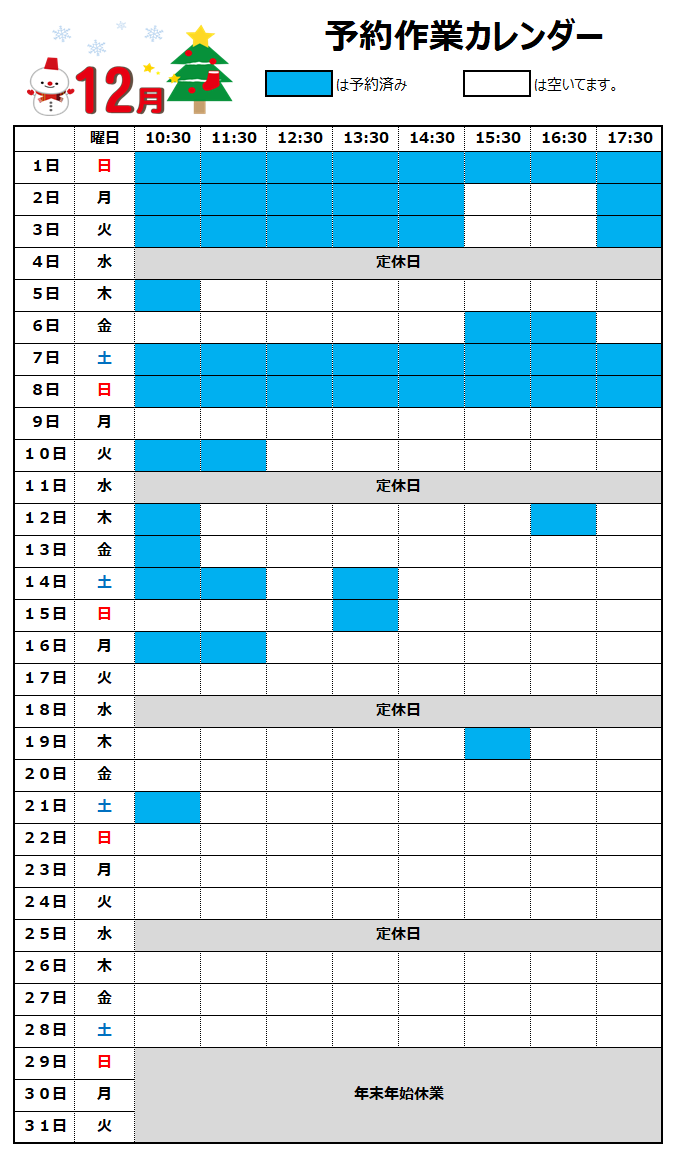 12月

予約作業カレンダー

は予約済み

は空いてます。

|  | 曜日 | 10:30 | 11:30 | 12:30 | 13:30 | 14:30 | 15:30 | 16:30 | 17:30 |
|---|---|---|---|---|---|---|---|---|---|
| 1日 | 日 |  |  |  |  |  |  |  |  |
| 2日 | 月 |  |  |  |  |  |  |  |  |
| 3日 | 火 |  |  |  |  |  |  |  |  |
| 4日 | 水 | 定休日 |  |  |  |  |  |  |  |
| 5日 | 木 |  |  |  |  |  |  |  |  |
| 6日 | 金 |  |  |  |  |  |  |  |  |
| 7日 | 土 |  |  |  |  |  |  |  |  |
| 8日 | 日 |  |  |  |  |  |  |  |  |
| 9日 | 月 |  |  |  |  |  |  |  |  |
| 10日 | 火 |  |  |  |  |  |  |  |  |
| 11日 | 水 | 定休日 |  |  |  |  |  |  |  |
| 12日 | 木 |  |  |  |  |  |  |  |  |
| 13日 | 金 |  |  |  |  |  |  |  |  |
| 14日 | 土 |  |  |  |  |  |  |  |  |
| 15日 | 日 |  |  |  |  |  |  |  |  |
| 16日 | 月 |  |  |  |  |  |  |  |  |
| 17日 | 火 |  |  |  |  |  |  |  |  |
| 18日 | 水 | 定休日 |  |  |  |  |  |  |  |
| 19日 | 木 |  |  |  |  |  |  |  |  |
| 20日 | 金 |  |  |  |  |  |  |  |  |
| 21日 | 土 |  |  |  |  |  |  |  |  |
| 22日 | 日 |  |  |  |  |  |  |  |  |
| 23日 | 月 |  |  |  |  |  |  |  |  |
| 24日 | 火 |  |  |  |  |  |  |  |  |
| 25日 | 水 | 定休日 |  |  |  |  |  |  |  |
| 26日 | 木 |  |  |  |  |  |  |  |  |
| 27日 | 金 |  |  |  |  |  |  |  |  |
| 28日 | 土 |  |  |  |  |  |  |  |  |
| 29日 | 日 | 年末年始休業 |  |  |  |  |  |  |  |
| 30日 | 月 |  |  |  |  |  |  |  |  |
| 31日 | 火 |  |  |  |  |  |  |  |  |